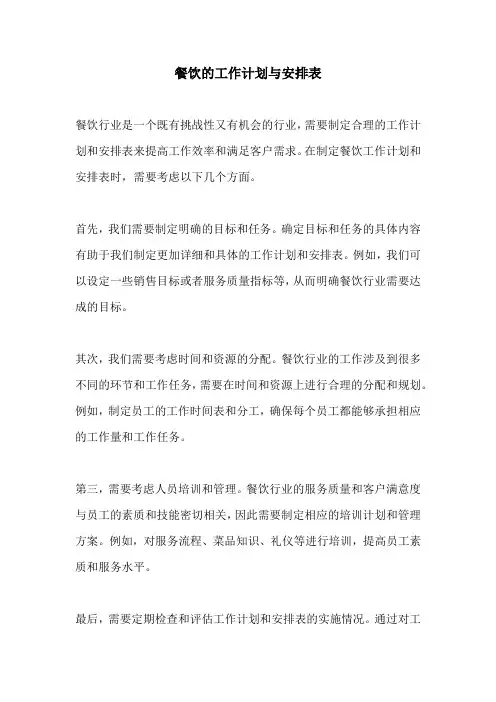 餐饮的工作计划与安排表

餐饮行业是一个既有挑战性又有机会的行业，需要制定合理的工作计划和安排表来提高工作效率和满足客户需求。在制定餐饮工作计划和安排表时，需要考虑以下几个方面。

首先，我们需要制定明确的目标和任务。确定目标和任务的具体内容有助于我们制定更加详细和具体的工作计划和安排表。例如，我们可以设定一些销售目标或者服务质量指标等，从而明确餐饮行业需要达成的目标。

其次，我们需要考虑时间和资源的分配。餐饮行业的工作涉及到很多不同的环节和工作任务，需要在时间和资源上进行合理的分配和规划。例如，制定员工的工作时间表和分工，确保每个员工都能够承担相应的工作量和工作任务。

第三，需要考虑人员培训和管理。餐饮行业的服务质量和客户满意度与员工的素质和技能密切相关，因此需要制定相应的培训计划和管理方案。例如，对服务流程、菜品知识、礼仪等进行培训，提高员工素质和服务水平。

最后，需要定期检查和评估工作计划和安排表的实施情况。通过对工